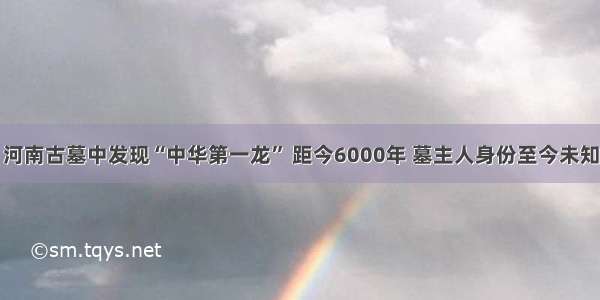 河南古墓中发现“中华第一龙” 距今6000年 墓主人身份至今未知

©sm.tqys.net